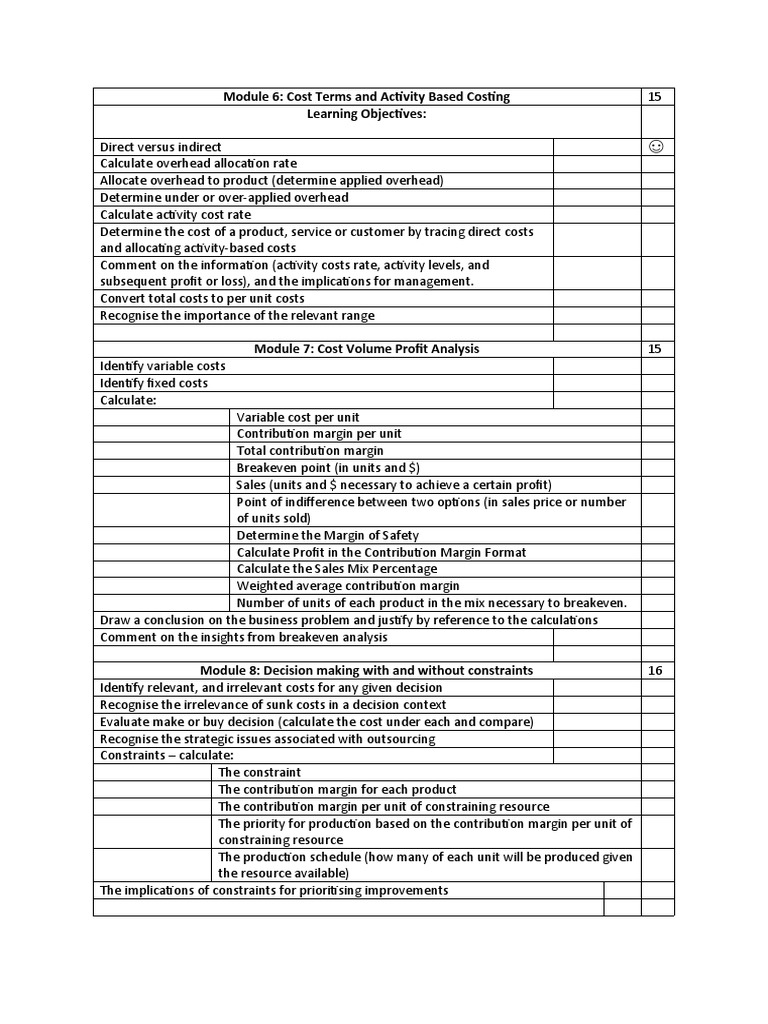 | Module 6: Cost Terms and Activity Based Costing | | 15 |
|---|---|---|
| Learning Objectives: | | |
| Direct versus indirect | | ☺ |
| Calculate overhead allocation rate | | |
| Allocate overhead to product (determine applied overhead) | | |
| Determine under or over-applied overhead | | |
| Calculate activity cost rate | | |
| Determine the cost of a product, service or customer by tracing direct costs and allocating activity-based costs | | |
| Comment on the information (activity costs rate, activity levels, and subsequent profit or loss), and the implications for management. | | |
| Convert total costs to per unit costs | | |
| Recognise the importance of the relevant range | | |
| | | |
| Module 7: Cost Volume Profit Analysis | | 15 |
| Identify variable costs | | |
| Identify fixed costs | | |
| Calculate: | | |
| Variable cost per unit | | |
| Contribution margin per unit | | |
| Total contribution margin | | |
| Breakeven point (in units and $) | | |
| Sales (units and $ necessary to achieve a certain profit) | | |
| Point of indifference between two options (in sales price or number of units sold) | | |
| Determine the Margin of Safety | | |
| Calculate Profit in the Contribution Margin Format | | |
| Calculate the Sales Mix Percentage | | |
| Weighted average contribution margin | | |
| Number of units of each product in the mix necessary to breakeven. | | |
| Draw a conclusion on the business problem and justify by reference to the calculations | | |
| Comment on the insights from breakeven analysis | | |
| | | |
| Module 8: Decision making with and without constraints | | 16 |
| Identify relevant, and irrelevant costs for any given decision | | |
| Recognise the irrelevance of sunk costs in a decision context | | |
| Evaluate make or buy decision (calculate the cost under each and compare) | | |
| Recognise the strategic issues associated with outsourcing | | |
| Constraints – calculate: | | |
| The constraint | | |
| The contribution margin for each product | | |
| The contribution margin per unit of constraining resource | | |
| The priority for production based on the contribution margin per unit of constraining resource | | |
| The production schedule (how many of each unit will be produced given the resource available) | | |
| The implications of constraints for prioritising improvements | | |
| | | |